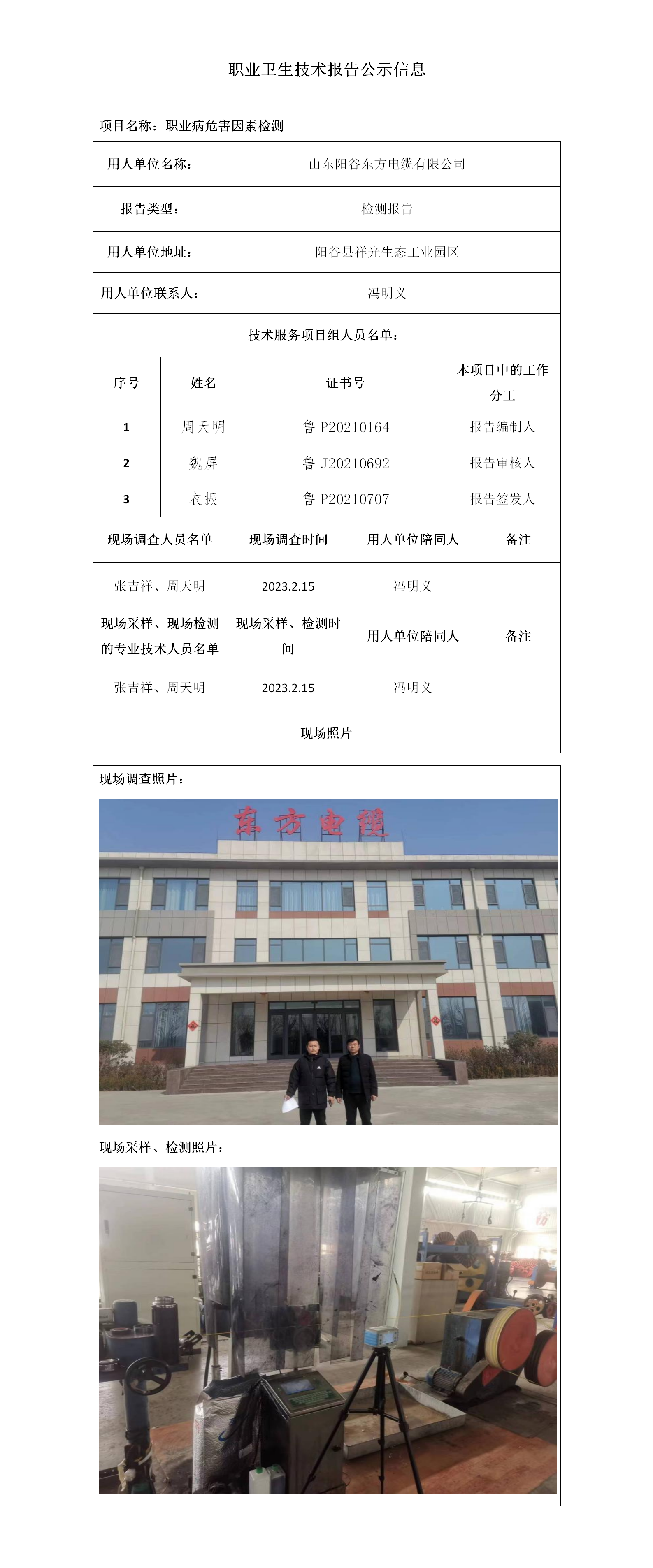 职业卫生技术报告公示信息

项目名称：职业病危害因素检测

| 用人单位名称： | 山东阳谷东方电缆有限公司 |
|---|---|
| 报告类型： | 检测报告 |
| 用人单位地址： | 阳谷县祥光生态工业园区 |
| 用人单位联系人： | 冯明义 |

技术服务项目组人员名单：

| 序号 | 姓名 | 证书号 | 本项目中的工作分工 |
|---|---|---|---|
| 1 | 周天明 | 鲁 P20210164 | 报告编制人 |
| 2 | 魏屏 | 鲁 J20210692 | 报告审核人 |
| 3 | 衣振 | 鲁 P20210707 | 报告签发人 |

| 现场调查人员名单 | 现场调查时间 | 用人单位陪同人 | 备注 |
|---|---|---|---|
| 张吉祥、周天明 | 2023.2.15 | 冯明义 | |
| 现场采样、现场检测的专业技术人员名单 | 现场采样、检测时间 | 用人单位陪同人 | 备注 |
| 张吉祥、周天明 | 2023.2.15 | 冯明义 | |

现场照片

现场调查照片：

东方电缆

现场采样、检测照片：